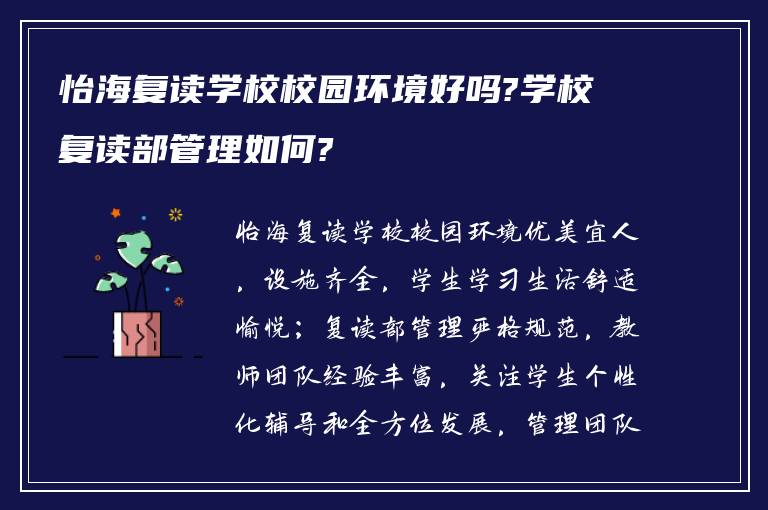 怡海复读学校校园环境好吗?学校复读部管理如何?

怡海复读学校校园环境优美宜人，设施齐全，学生学习生活舒适愉悦；复读部管理严格规范，教师团队经验丰富，关注学生个性化辅导和全方位发展，管理团队